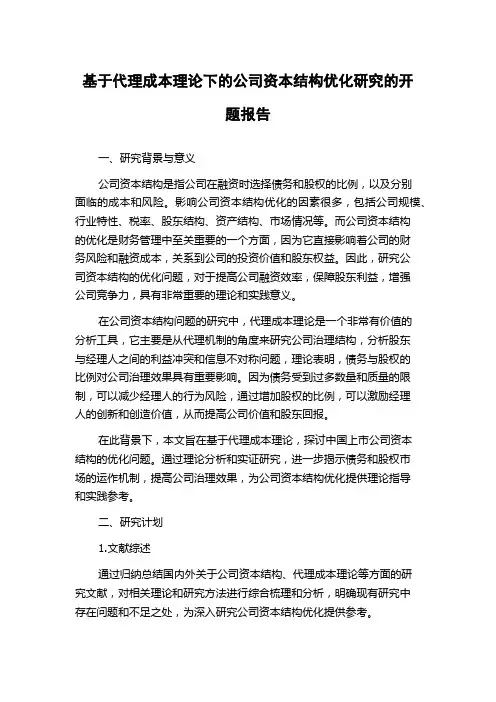 基于代理成本理论下的公司资本结构优化研究的开题报告

一、研究背景与意义

公司资本结构是指公司在融资时选择债务和股权的比例，以及分别面临的成本和风险。影响公司资本结构优化的因素很多，包括公司规模、行业特性、税率、股东结构、资产结构、市场情况等。而公司资本结构的优化是财务管理中至关重要的一个方面，因为它直接影响着公司的财务风险和融资成本，关系到公司的投资价值和股东权益。因此，研究公司资本结构的优化问题，对于提高公司融资效率，保障股东利益，增强公司竞争力，具有非常重要的理论和实践意义。

在公司资本结构问题的研究中，代理成本理论是一个非常有价值的分析工具，它主要是从代理机制的角度来研究公司治理结构，分析股东与经理人之间的利益冲突和信息不对称问题，理论表明，债务与股权的比例对公司治理效果具有重要影响。因为债务受到过多数量和质量的限制，可以减少经理人的行为风险，通过增加股权的比例，可以激励经理人的创新和创造价值，从而提高公司价值和股东回报。

在此背景下，本文旨在基于代理成本理论，探讨中国上市公司资本结构的优化问题。通过理论分析和实证研究，进一步揭示债务和股权市场的运作机制，提高公司治理效果，为公司资本结构优化提供理论指导和实践参考。

二、研究计划

1.文献综述

通过归纳总结国内外关于公司资本结构、代理成本理论等方面的研究文献，对相关理论和研究方法进行综合梳理和分析，明确现有研究中存在问题和不足之处，为深入研究公司资本结构优化提供参考。